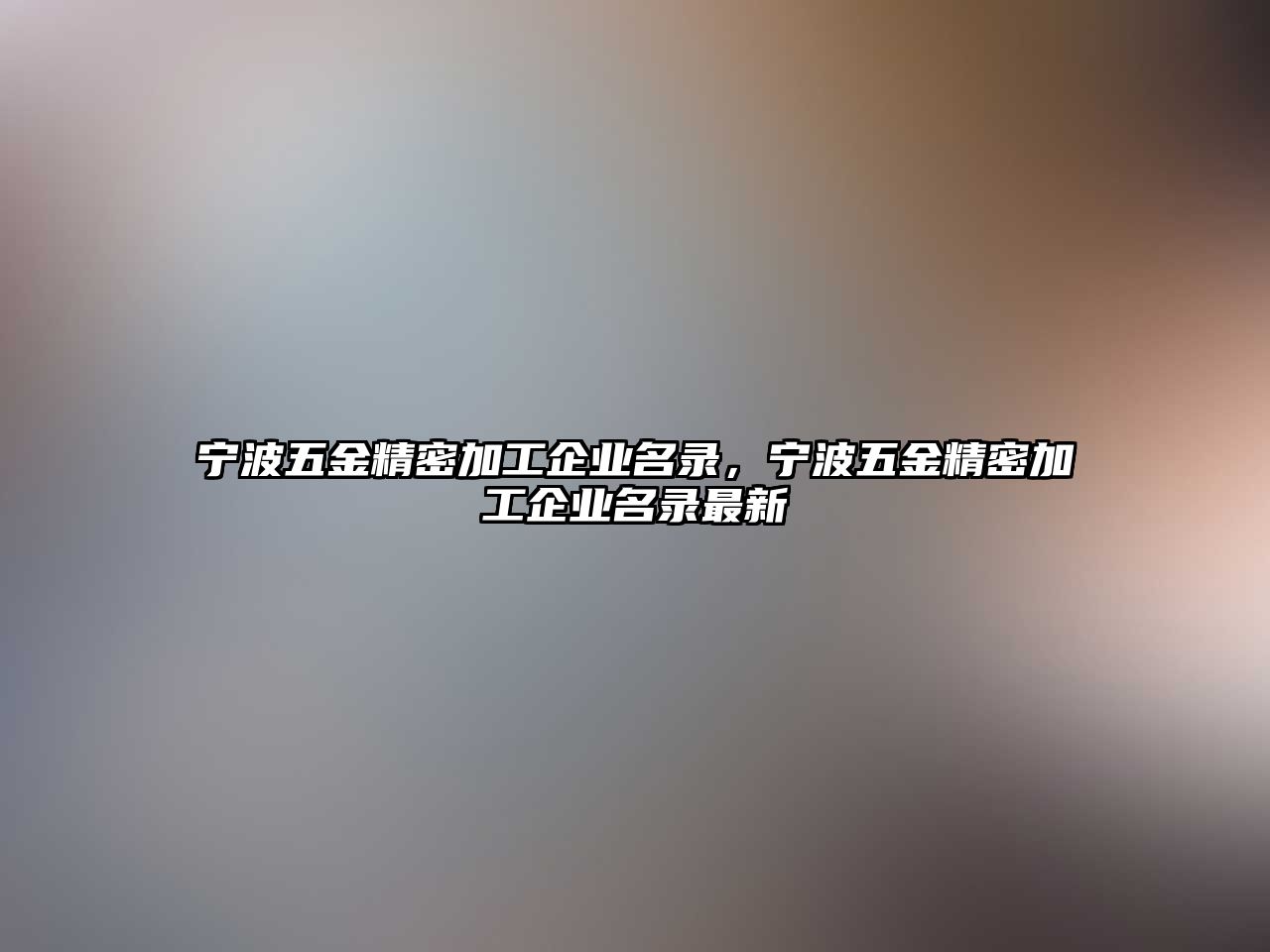 宁波五金精密加工企业名录，宁波五金精密加工企业名录最新